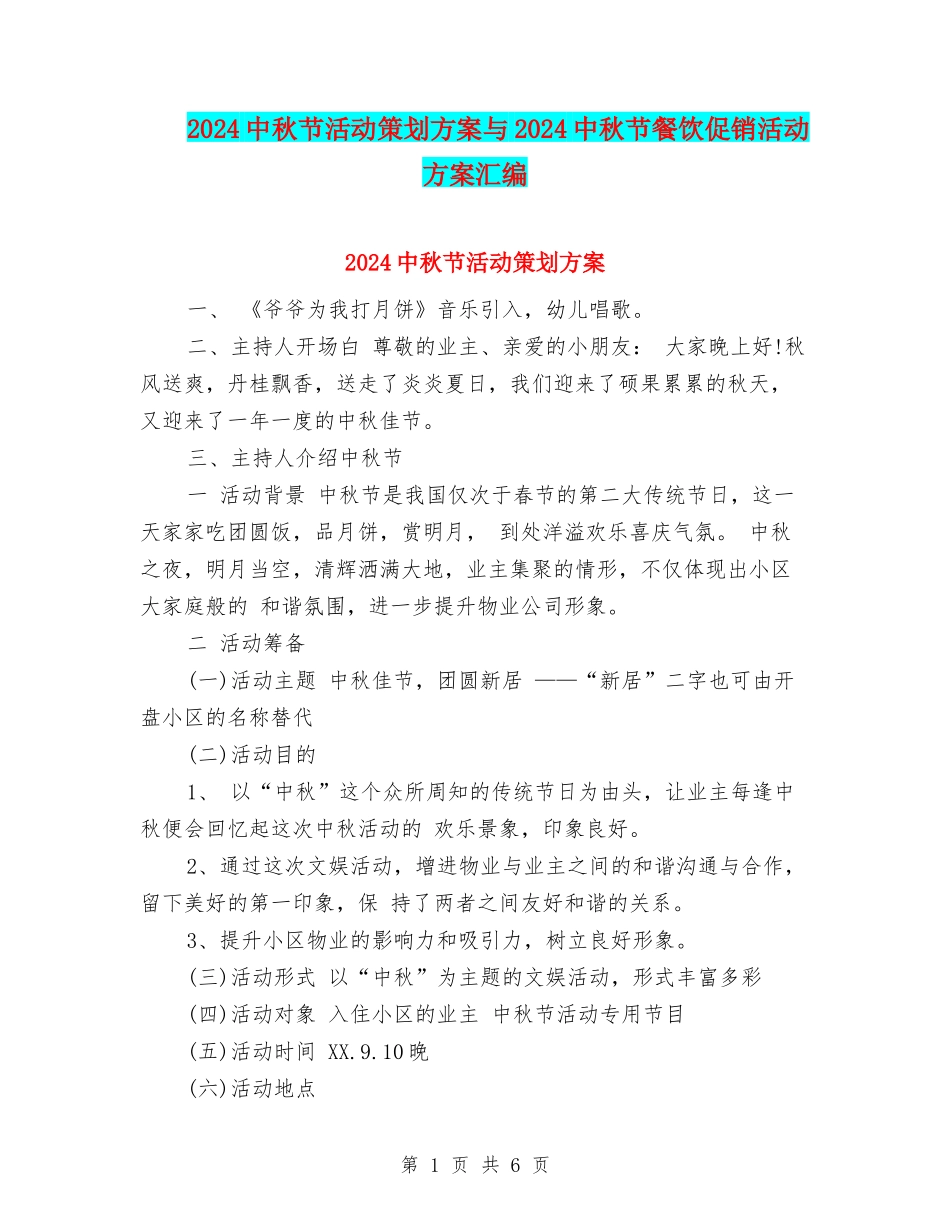 2024中秋节活动策划方案与2024中秋节餐饮促销活动方案汇编

2024中秋节活动策划方案

一、 《爷爷为我打月饼》音乐引入，幼儿唱歌。

二、主持人开场白 尊敬的业主、亲爱的小朋友： 大家晚上好!秋风送爽，丹桂飘香，送走了炎炎夏日，我们迎来了硕果累累的秋天，又迎来了一年一度的中秋佳节。

三、主持人介绍中秋节

一 活动背景 中秋节是我国仅次于春节的第二大传统节日，这一天家家吃团圆饭，品月饼，赏明月， 到处洋溢欢乐喜庆气氛。 中秋之夜，明月当空，清辉洒满大地，业主集聚的情形，不仅体现出小区大家庭般的 和谐氛围，进一步提升物业公司形象。

二 活动筹备

(一)活动主题 中秋佳节，团圆新居 ——“新居”二字也可由开盘小区的名称替代

(二)活动目的

1、 以“中秋”这个众所周知的传统节日为由头，让业主每逢中秋便会回忆起这次中秋活动的 欢乐景象，印象良好。

2、通过这次文娱活动，增进物业与业主之间的和谐沟通与合作，留下美好的第一印象，保 持了两者之间友好和谐的关系。

3、提升小区物业的影响力和吸引力，树立良好形象。

(三)活动形式 以“中秋”为主题的文娱活动，形式丰富多彩

(四)活动对象 入住小区的业主 中秋节活动专用节目

(五)活动时间 XX.9.10晚

(六)活动地点

第 1 页 共 6 页